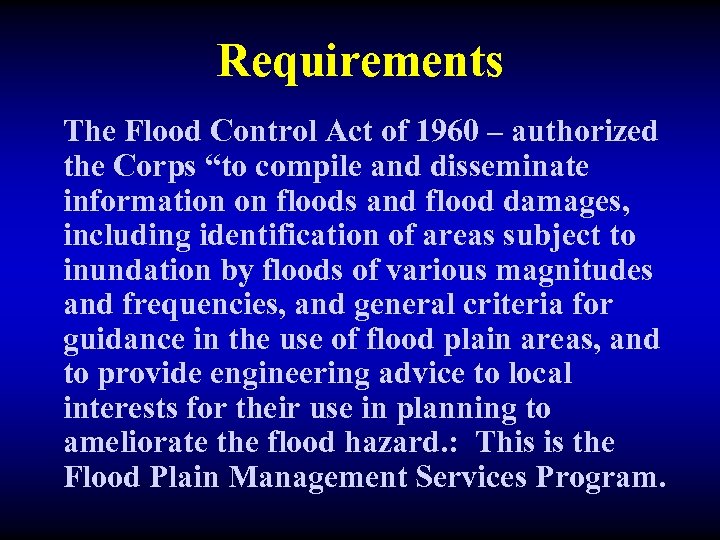 Requirements

The Flood Control Act of 1960 – authorized the Corps “to compile and disseminate information on floods and flood damages, including identification of areas subject to inundation by floods of various magnitudes and frequencies, and general criteria for guidance in the use of flood plain areas, and to provide engineering advice to local interests for their use in planning to ameliorate the flood hazard.: This is the Flood Plain Management Services Program.